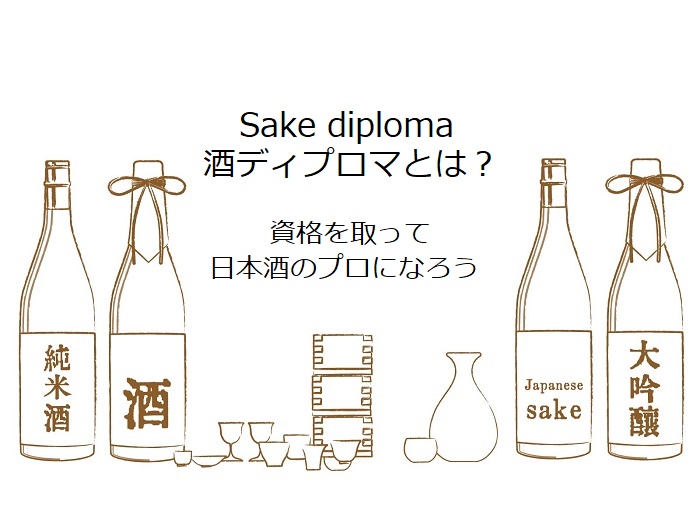 Sake diploma
酒ディプロマとは？

資格を取って
日本酒のプロになろう

純米酒

酒

Japanese
sake

大吟醸